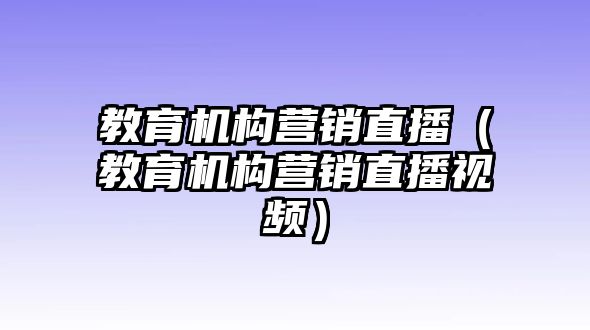 教育机构营销直播（教育机构营销直播视频）